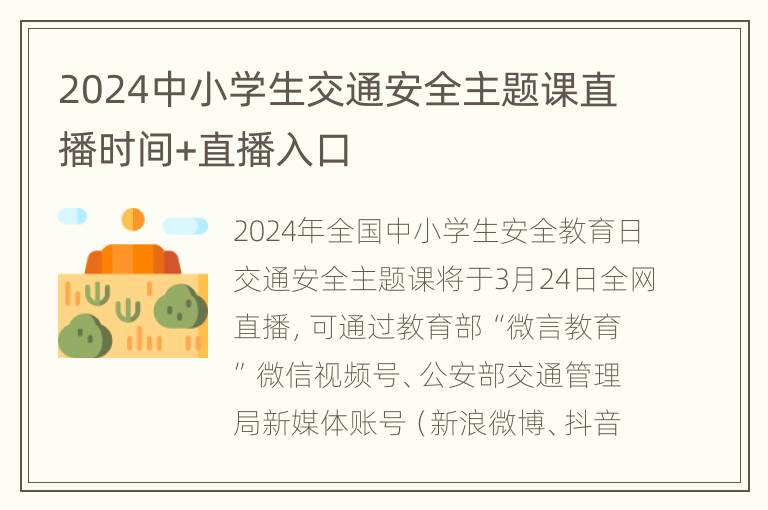 2024中小学生交通安全主题课直播时间+直播入口

2024年全国中小学生安全教育日交通安全主题课将于3月24日全网直播，可通过教育部“微言教育”微信视频号、公安部交通管理局新媒体账号（新浪微博、抖音